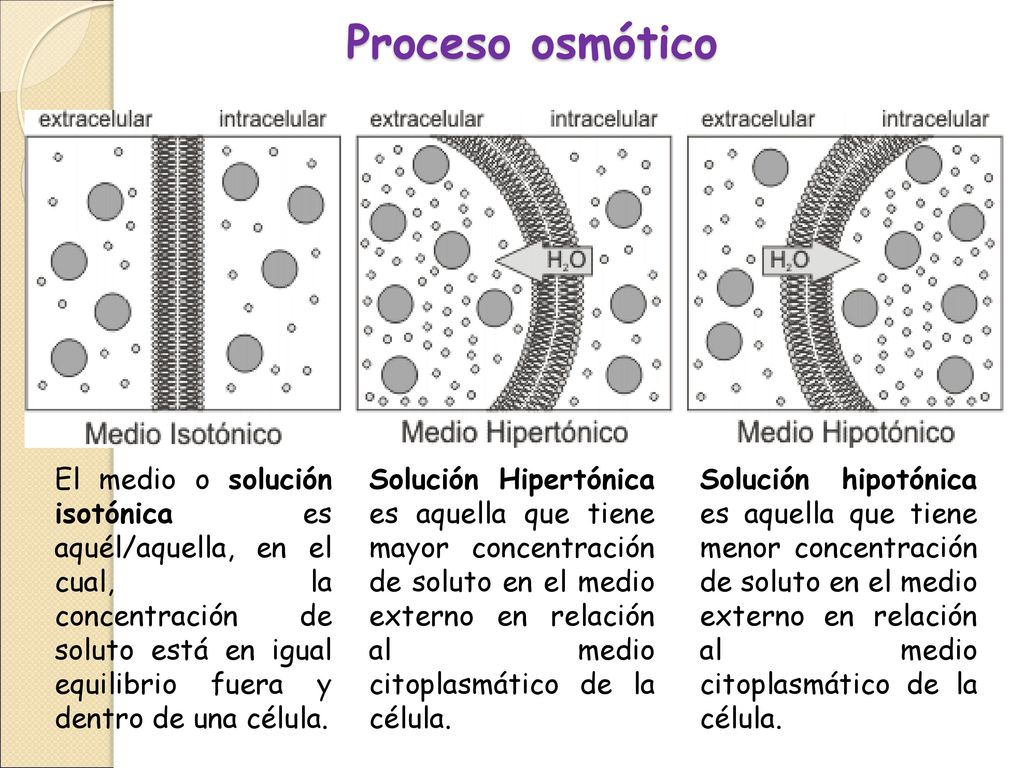 Proceso osmótico

extracelular intracelular

Medio Isotónico

extracelular intracelular

$H_2O$

Medio Hipertónico

extracelular intracelular

$H_2O$

Medio Hipotónico

El medio o solución isotónica es aquél/aquella, en el cual, la concentración de soluto está en igual equilibrio fuera y dentro de una célula.

Solución Hipertónica es aquella que tiene mayor concentración de soluto en el medio externo en relación al medio citoplasmático de la célula.

Solución hipotónica es aquella que tiene menor concentración de soluto en el medio externo en relación al medio citoplasmático de la célula.